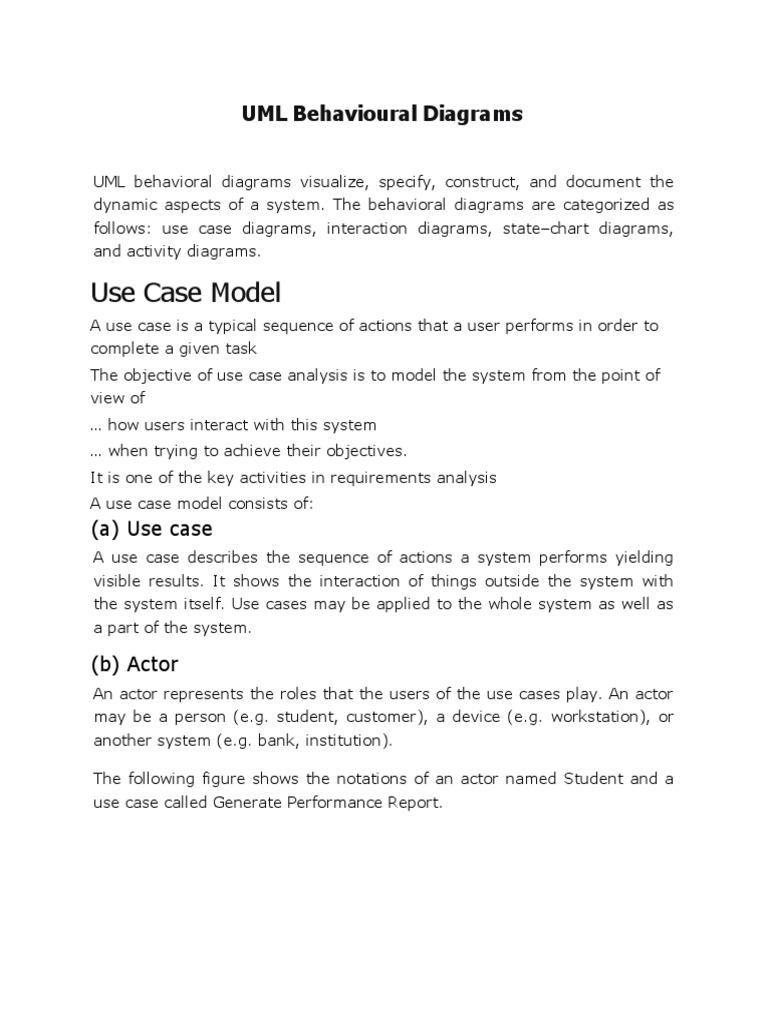 UML Behavioural Diagrams

UML behavioral diagrams visualize, specify, construct, and document the dynamic aspects of a system. The behavioral diagrams are categorized as follows: use case diagrams, interaction diagrams, state–chart diagrams, and activity diagrams.

Use Case Model

A use case is a typical sequence of actions that a user performs in order to complete a given task

The objective of use case analysis is to model the system from the point of view of

… how users interact with this system

… when trying to achieve their objectives.

It is one of the key activities in requirements analysis

A use case model consists of:

(a) Use case

A use case describes the sequence of actions a system performs yielding visible results. It shows the interaction of things outside the system with the system itself. Use cases may be applied to the whole system as well as a part of the system.

(b) Actor

An actor represents the roles that the users of the use cases play. An actor may be a person (e.g. student, customer), a device (e.g. workstation), or another system (e.g. bank, institution).

The following figure shows the notations of an actor named Student and a use case called Generate Performance Report.